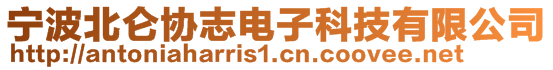 宁波北仑协志电子科技有限公司
http://antoniaharris1.cn.coovee.net